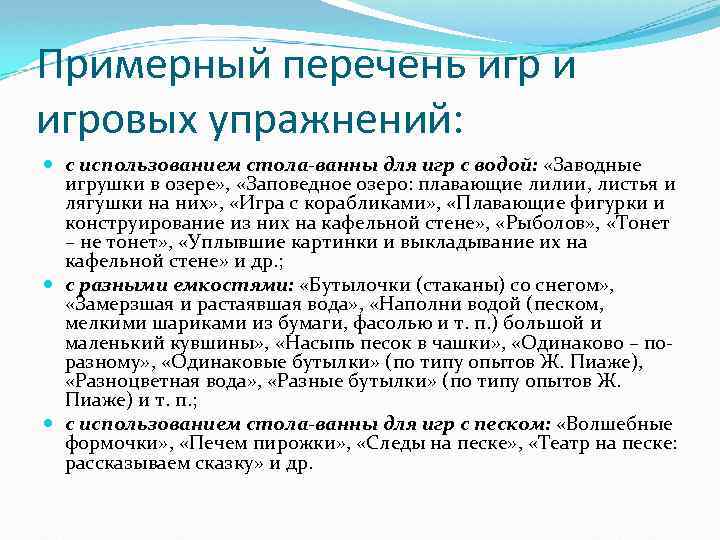 Примерный перечень игр и игровых упражнений:

с использованием стола-ванны для игр с водой: «Заводные игрушки в озере», «Заповедное озеро: плавающие лилии, листья и лягушки на них», «Игра с корабликами», «Плавающие фигурки и конструирование из них на кафельной стене», «Рыболов», «Тонет – не тонет», «Уплывшие картинки и выкладывание их на кафельной стене» и др.;

с разными емкостями: «Бутылочки (стаканы) со снегом», «Замерзшая и растаявшая вода», «Наполни водой (песком, мелкими шариками из бумаги, фасолью и т. п.) большой и маленький кувшины», «Насыпь песок в чашки», «Одинаково – по-разному», «Одинаковые бутылки» (по типу опытов Ж. Пиаже), «Разноцветная вода», «Разные бутылки» (по типу опытов Ж. Пиаже) и т. п.;

с использованием стола-ванны для игр с песком: «Волшебные формочки», «Печем пирожки», «Следы на песке», «Театр на песке: рассказываем сказку» и др.